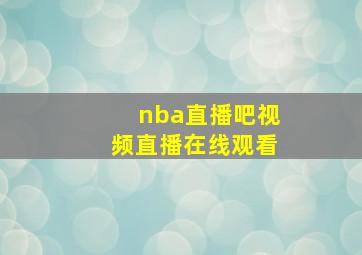 nba直播吧视频直播在线观看